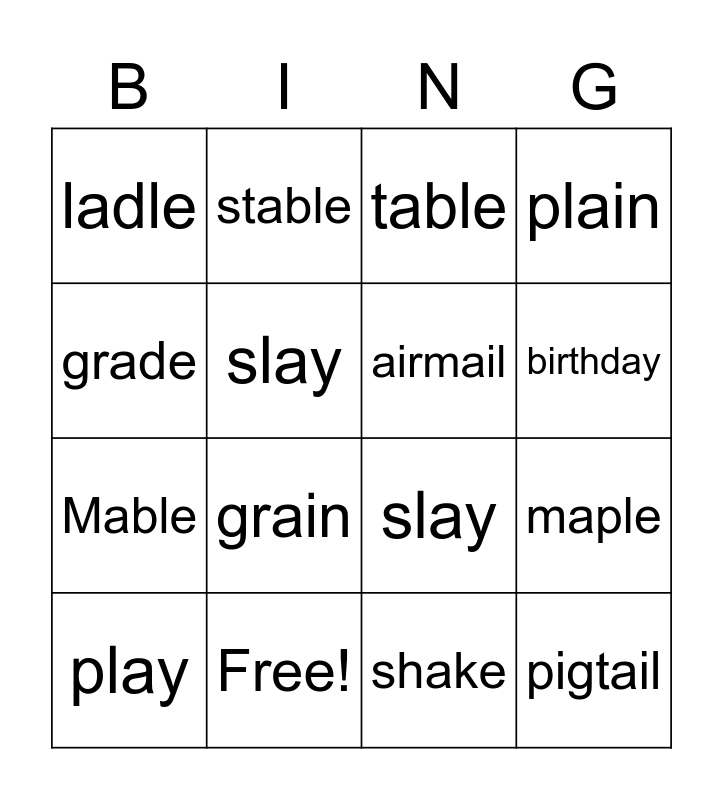 | B | I | N | G |
|---|---|---|---|
| ladle | stable | table | plain |
| grade | slay | airmail | birthday |
| Mable | grain | slay | maple |
| play | Free! | shake | pigtail |